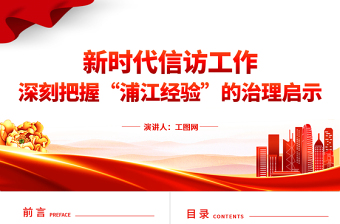 新时代信访工作
深刻把握“浦江经验”的治理启示

演讲人：工图网

前言 PREFACE

目录 CONTENTS